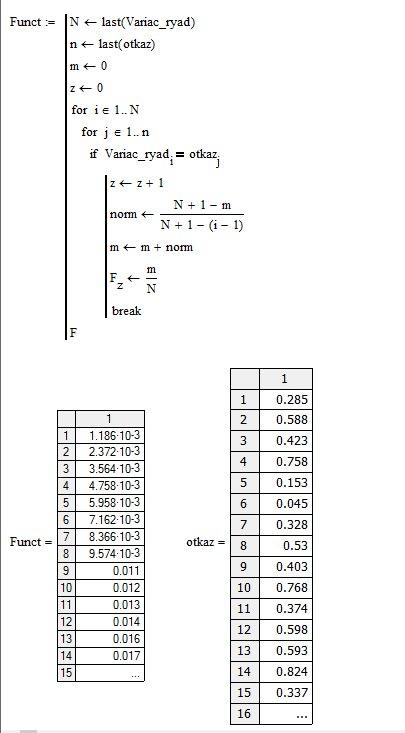 Funct := $N \leftarrow last(Variac\_ryad)$
$n \leftarrow last(otkaz)$
$m \leftarrow 0$
$z \leftarrow 0$
for $i \in 1..N$
for $j \in 1..n$
if $Variac\_ryad_i = otkaz_j$
$z \leftarrow z + 1$
$norm \leftarrow \frac{N + 1 - m}{N + 1 - (i - 1)}$
$m \leftarrow m + norm$
$F_z \leftarrow \frac{m}{N}$
break
F

Funct =

| | 1 |
|---|---|
| 1 | $1.186 \cdot 10^{-3}$ |
| 2 | $2.372 \cdot 10^{-3}$ |
| 3 | $3.564 \cdot 10^{-3}$ |
| 4 | $4.758 \cdot 10^{-3}$ |
| 5 | $5.958 \cdot 10^{-3}$ |
| 6 | $7.162 \cdot 10^{-3}$ |
| 7 | $8.366 \cdot 10^{-3}$ |
| 8 | $9.574 \cdot 10^{-3}$ |
| 9 | 0.011 |
| 10 | 0.012 |
| 11 | 0.013 |
| 12 | 0.014 |
| 13 | 0.016 |
| 14 | 0.017 |
| 15 | ... |

otkaz =

| | 1 |
|---|---|
| 1 | 0.285 |
| 2 | 0.588 |
| 3 | 0.423 |
| 4 | 0.758 |
| 5 | 0.153 |
| 6 | 0.045 |
| 7 | 0.328 |
| 8 | 0.53 |
| 9 | 0.403 |
| 10 | 0.768 |
| 11 | 0.374 |
| 12 | 0.598 |
| 13 | 0.593 |
| 14 | 0.824 |
| 15 | 0.337 |
| 16 | ... |